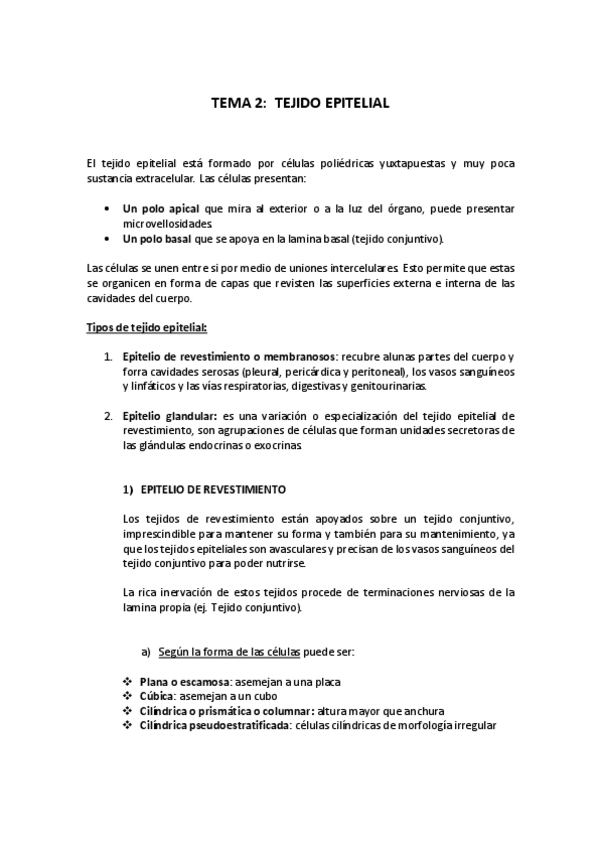 TEMA 2: TEJIDO EPITELIAL

El tejido epitelial está formado por células poliédricas yuxtapuestas y muy poca sustancia extracelular. Las células presentan:

• Un polo apical que mira al exterior o a la luz del órgano, puede presentar microvellosidades.
• Un polo basal que se apoya en la lamina basal (tejido conjuntivo).

Las células se unen entre si por medio de uniones intercelulares. Esto permite que estas se organicen en forma de capas que revisten las superficies externa e interna de las cavidades del cuerpo.

Tipos de tejido epitelial:

1. Epitelio de revestimiento o membranosos: recubre alunas partes del cuerpo y forra cavidades serosas (pleural, pericárdica y peritoneal), los vasos sanguíneos y linfáticos y las vías respiratorias, digestivas y genitourinarias.

2. Epitelio glandular: es una variación o especialización del tejido epitelial de revestimiento, son agrupaciones de células que forman unidades secretoras de las glándulas endocrinas o exocrinas.

1) EPITELIO DE REVESTIMIENTO

Los tejidos de revestimiento están apoyados sobre un tejido conjuntivo, imprescindible para mantener su forma y también para su mantenimiento, ya que los tejidos epiteliales son avasculares y precisan de los vasos sanguíneos del tejido conjuntivo para poder nutrirse.

La rica inervación de estos tejidos procede de terminaciones nerviosas de la lamina propia (ej. Tejido conjuntivo).

a) Según la forma de las células puede ser:

❖ Plana o escamosa: asemejan a una placa
❖ Cúbica: asemejan a un cubo
❖ Cilíndrica o prismática o columnar: altura mayor que anchura
❖ Cilíndrica pseudoestratificada: células cilíndricas de morfología irregular